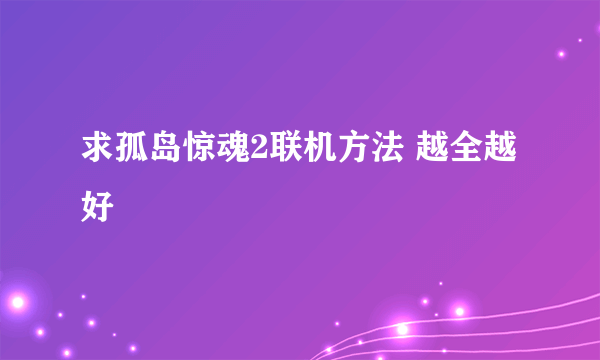 求孤岛惊魂2联机方法 越全越好